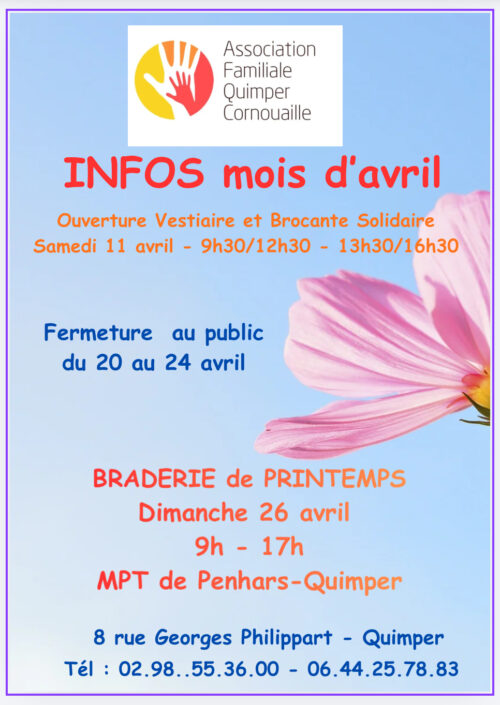 Association Familiale Quimper Cornouaille

INFOS mois d'avril

Ouverture Vestiaire et Brocante Solidaire
Samedi 11 avril - 9h30/12h30 - 13h30/16h30

Fermeture au public
du 20 au 24 avril

BRADERIE de PRINTEMPS
Dimanche 26 avril
9h - 17h
MPT de Penhars-Quimper

8 rue Georges Philippart - Quimper
Tél : 02.98..55.36.00 - 06.44.25.78.83